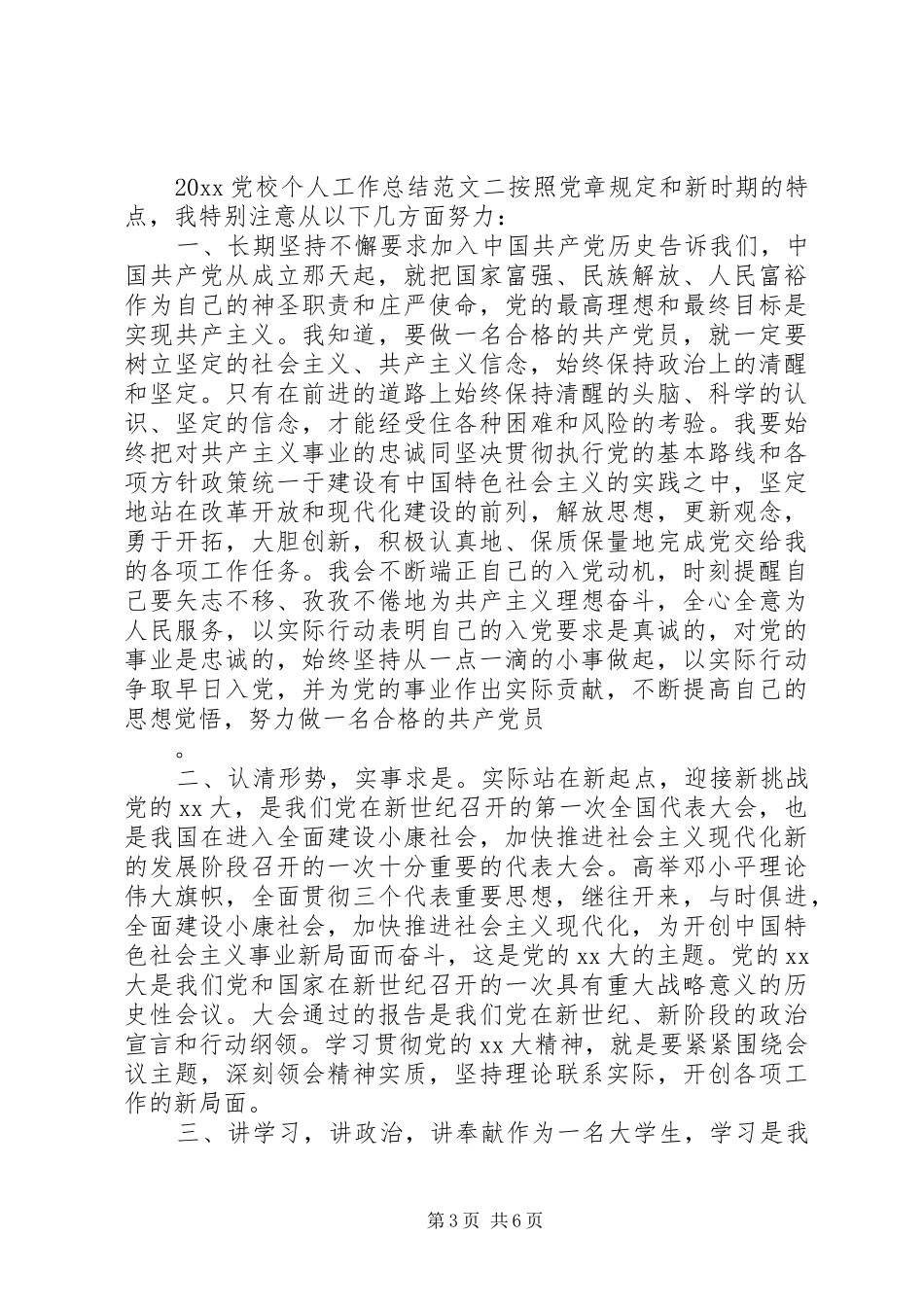 20xx 党校个人工作总结范文二按照党章规定和新时期的特点，我特别注意从以下几方面努力：

一、长期坚持不懈要求加入中国共产党历史告诉我们，中国共产党从成立那天起，就把国家富强、民族解放、人民富裕作为自己的神圣职责和庄严使命，党的最高理想和最终目标是实现共产主义。我知道，要做一名合格的共产党员，就一定要树立坚定的社会主义、共产主义信念，始终保持政治上的清醒和坚定。只有在前进的道路上始终保持清醒的头脑、科学的认识、坚定的信念，才能经受住各种困难和风险的考验。我要始终把对共产主义事业的忠诚同坚决贯彻执行党的基本路线和各项方针政策统一于建设有中国特色社会主义的实践之中，坚定地站在改革开放和现代化建设的前列，解放思想，更新观念，勇于开拓，大胆创新，积极认真地、保质保量地完成党交给我的各项工作任务。我会不断端正自己的入党动机，时刻提醒自己要矢志不移、孜孜不倦地为共产主义理想奋斗，全心全意为人民服务，以实际行动表明自己的入党要求是真诚的，对党的事业是忠诚的，始终坚持从一点一滴的小事做起，以实际行动争取早日入党，并为党的事业作出实际贡献，不断提高自己的思想觉悟，努力做一名合格的共产党员

。

二、认清形势，实事求是。实际站在新起点，迎接新挑战党的 xx 大，是我们党在新世纪召开的第一次全国代表大会，也是我国在进入全面建设小康社会，加快推进社会主义现代化新的发展阶段召开的一次十分重要的代表大会。高举邓小平理论伟大旗帜，全面贯彻三个代表重要思想，继往开来，与时俱进，全面建设小康社会，加快推进社会主义现代化，为开创中国特色社会主义事业新局面而奋斗，这是党的 xx 大的主题。党的 xx 大是我们党和国家在新世纪召开的一次具有重大战略意义的历史性会议。大会通过的报告是我们党在新世纪、新阶段的政治宣言和行动纲领。学习贯彻党的 xx 大精神，就是要紧紧围绕会议主题，深刻领会精神实质，坚持理论联系实际，开创各项工作的新局面。

三、讲学习，讲政治，讲奉献作为一名大学生，学习是我

第 3 页 共 6 页